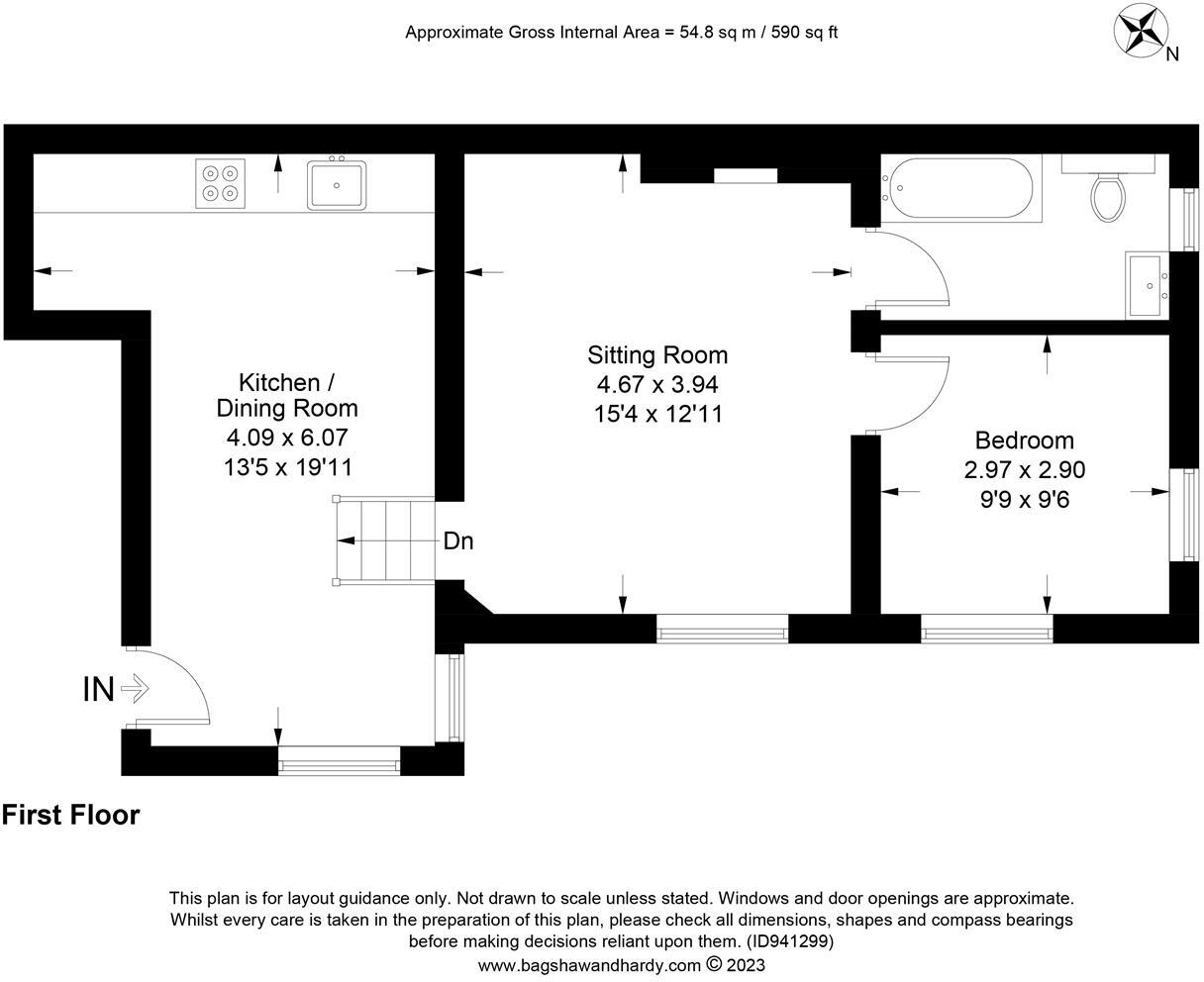 Approximate Gross Internal Area = 54.8 sq m / 590 sq ft

N

Kitchen / Dining Room
4.09 x 6.07
13'5 x 19'11

Sitting Room
4.67 x 3.94
15'4 x 12'11

Bedroom
2.97 x 2.90
9'9 x 9'6

Dn

IN

First Floor

This plan is for layout guidance only. Not drawn to scale unless stated. Windows and door openings are approximate. Whilst every care is taken in the preparation of this plan, please check all dimensions, shapes and compass bearings before making decisions reliant upon them. (ID941299)
www.bagshawandhardy.com © 2023